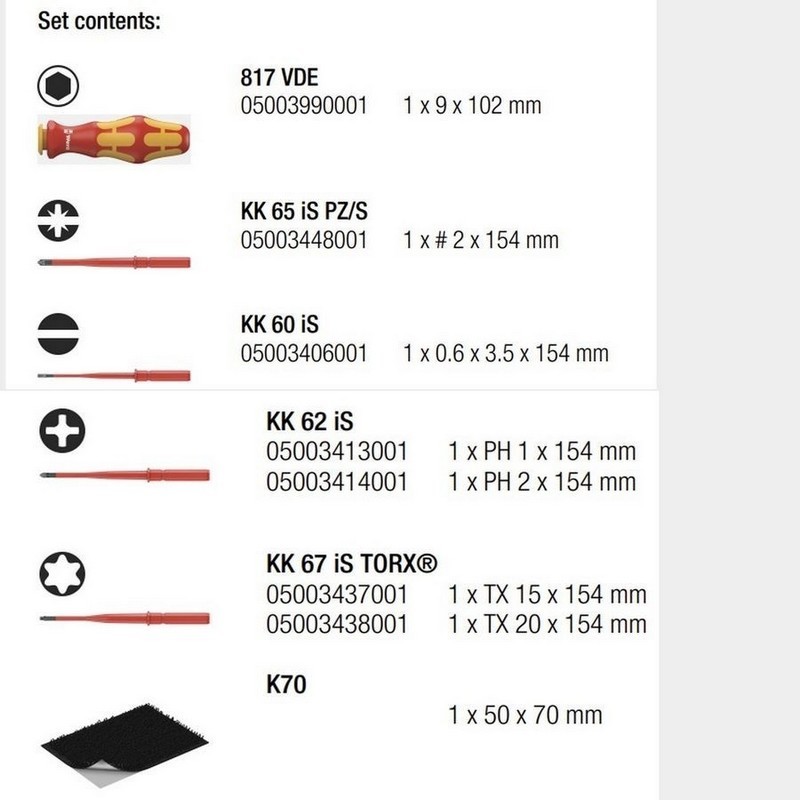 Set contents:

817 VDE
05003990001 1 x 9 x 102 mm

KK 65 iS PZ/S
05003448001 1 x # 2 x 154 mm

KK 60 iS
05003406001 1 x 0.6 x 3.5 x 154 mm

KK 62 iS
05003413001 1 x PH 1 x 154 mm
05003414001 1 x PH 2 x 154 mm

KK 67 iS TORX®
05003437001 1 x TX 15 x 154 mm
05003438001 1 x TX 20 x 154 mm

K70
1 x 50 x 70 mm